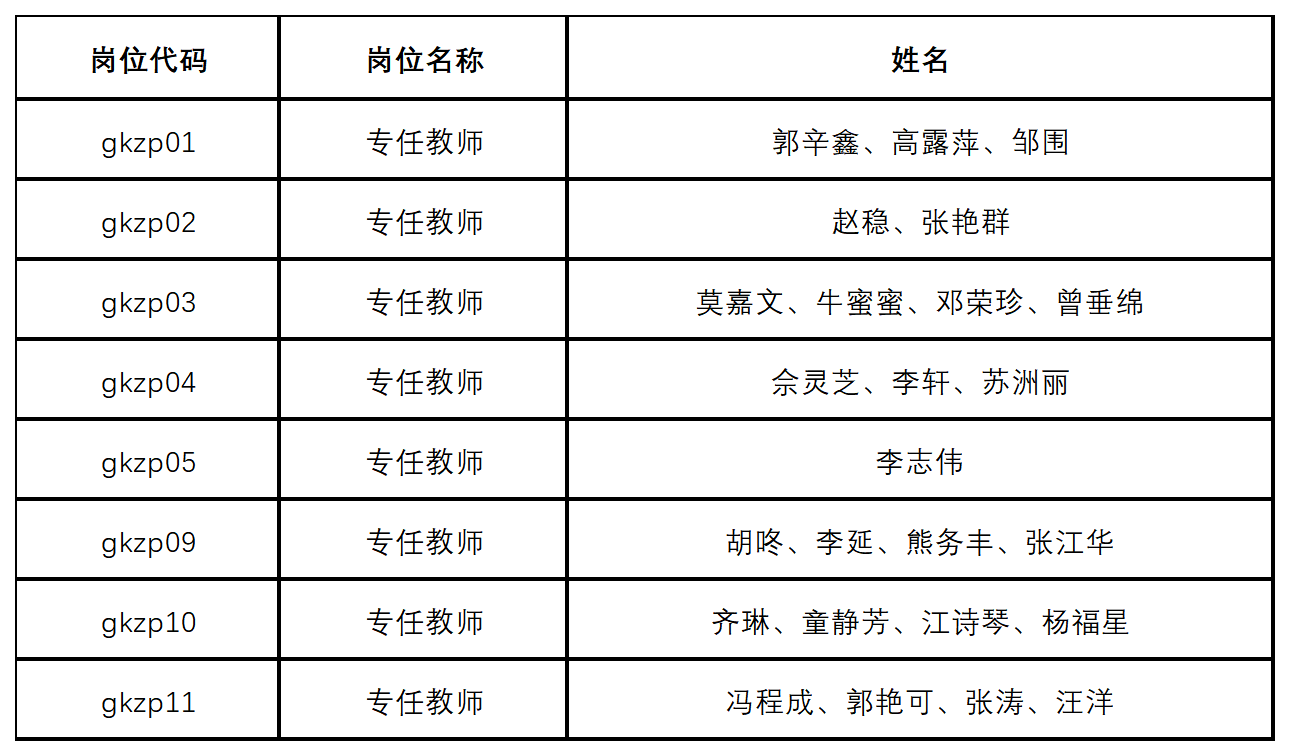 | 岗位代码 | 岗位名称 | 姓名 |
|---|---|---|
| gkzp01 | 专任教师 | 郭辛鑫、高露萍、邹围 |
| gkzp02 | 专任教师 | 赵稳、张艳群 |
| gkzp03 | 专任教师 | 莫嘉文、牛蜜蜜、邓荣珍、曾垂绵 |
| gkzp04 | 专任教师 | 佘灵芝、李轩、苏洲丽 |
| gkzp05 | 专任教师 | 李志伟 |
| gkzp09 | 专任教师 | 胡咚、李延、熊务丰、张江华 |
| gkzp10 | 专任教师 | 齐琳、童静芳、江诗琴、杨福星 |
| gkzp11 | 专任教师 | 冯程成、郭艳可、张涛、汪洋 |